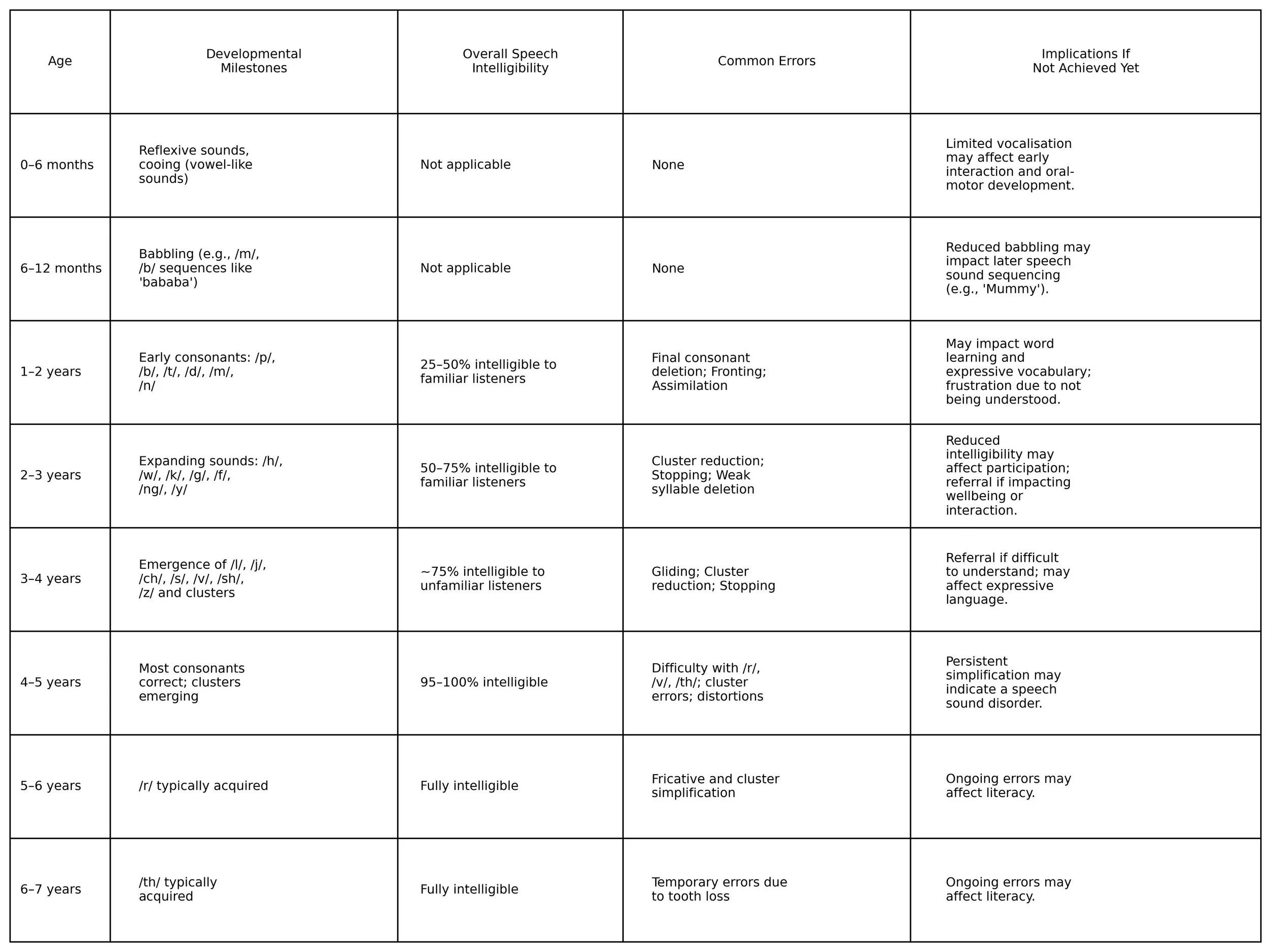 | Age | Developmental Milestones | Overall Speech Intelligibility | Common Errors | Implications If Not Achieved Yet |
|---|---|---|---|---|
| 0–6 months | Reflexive sounds, cooing (vowel-like sounds) | Not applicable | None | Limited vocalisation may affect early interaction and oral-motor development. |
| 6–12 months | Babbling (e.g., /m/, /b/ sequences like 'bababa') | Not applicable | None | Reduced babbling may impact later speech sound sequencing (e.g., 'Mummy'). |
| 1–2 years | Early consonants: /p/, /b/, /t/, /d/, /m/, /n/ | 25–50% intelligible to familiar listeners | Final consonant deletion; Fronting; Assimilation | May impact word learning and expressive vocabulary; frustration due to not being understood. |
| 2–3 years | Expanding sounds: /h/, /w/, /k/, /g/, /f/, /ng/, /y/ | 50–75% intelligible to familiar listeners | Cluster reduction; Stopping; Weak syllable deletion | Reduced intelligibility may affect participation; referral if impacting wellbeing or interaction. |
| 3–4 years | Emergence of /l/, /j/, /ch/, /s/, /v/, /sh/, /z/ and clusters | ~75% intelligible to unfamiliar listeners | Gliding; Cluster reduction; Stopping | Referral if difficult to understand; may affect expressive language. |
| 4–5 years | Most consonants correct; clusters emerging | 95–100% intelligible | Difficulty with /r/, /v/, /th/; cluster errors; distortions | Persistent simplification may indicate a speech sound disorder. |
| 5–6 years | /r/ typically acquired | Fully intelligible | Fricative and cluster simplification | Ongoing errors may affect literacy. |
| 6–7 years | /th/ typically acquired | Fully intelligible | Temporary errors due to tooth loss | Ongoing errors may affect literacy. |